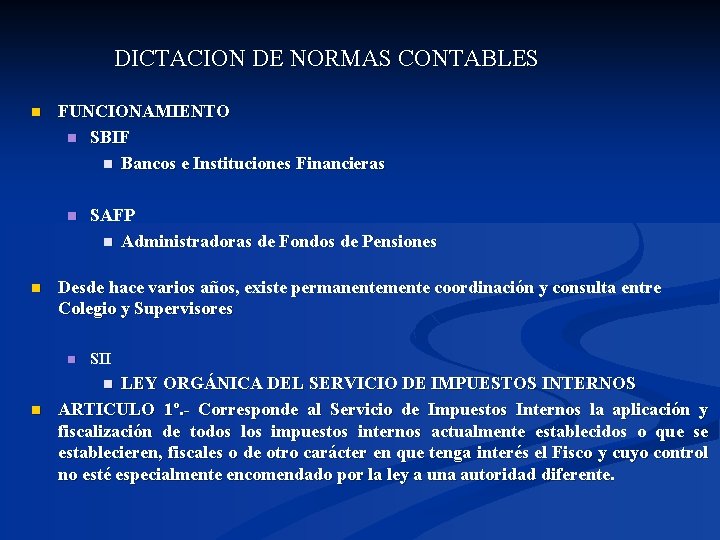 DICTACION DE NORMAS CONTABLES

• FUNCIONAMIENTO
• SBIF
• Bancos e Instituciones Financieras

• SAFP
• Administradoras de Fondos de Pensiones

• Desde hace varios años, existe permanentemente coordinación y consulta entre Colegio y Supervisores

• SII
• LEY ORGÁNICA DEL SERVICIO DE IMPUESTOS INTERNOS
• ARTICULO 1º.- Corresponde al Servicio de Impuestos Internos la aplicación y fiscalización de todos los impuestos internos actualmente establecidos o que se establecieren, fiscales o de otro carácter en que tenga interés el Fisco y cuyo control no esté especialmente encomendado por la ley a una autoridad diferente.